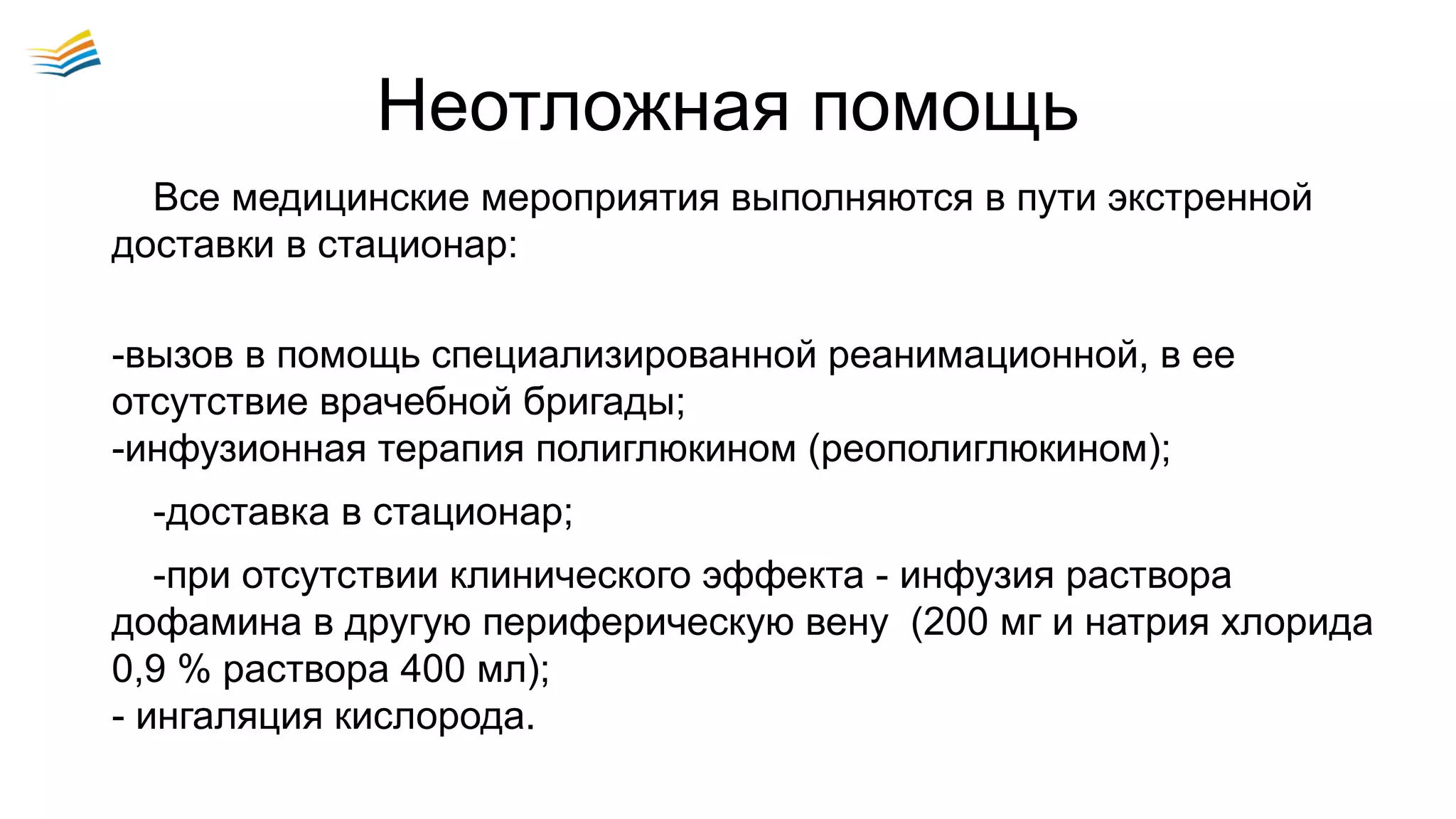 Неотложная помощь

Все медицинские мероприятия выполняются в пути экстренной доставки в стационар:

-вызов в помощь специализированной реанимационной, в ее отсутствие врачебной бригады;
-инфузионная терапия полиглюкином (реополиглюкином);

-доставка в стационар;

-при отсутствии клинического эффекта - инфузия раствора дофамина в другую периферическую вену (200 мг и натрия хлорида 0,9 % раствора 400 мл);
- ингаляция кислорода.